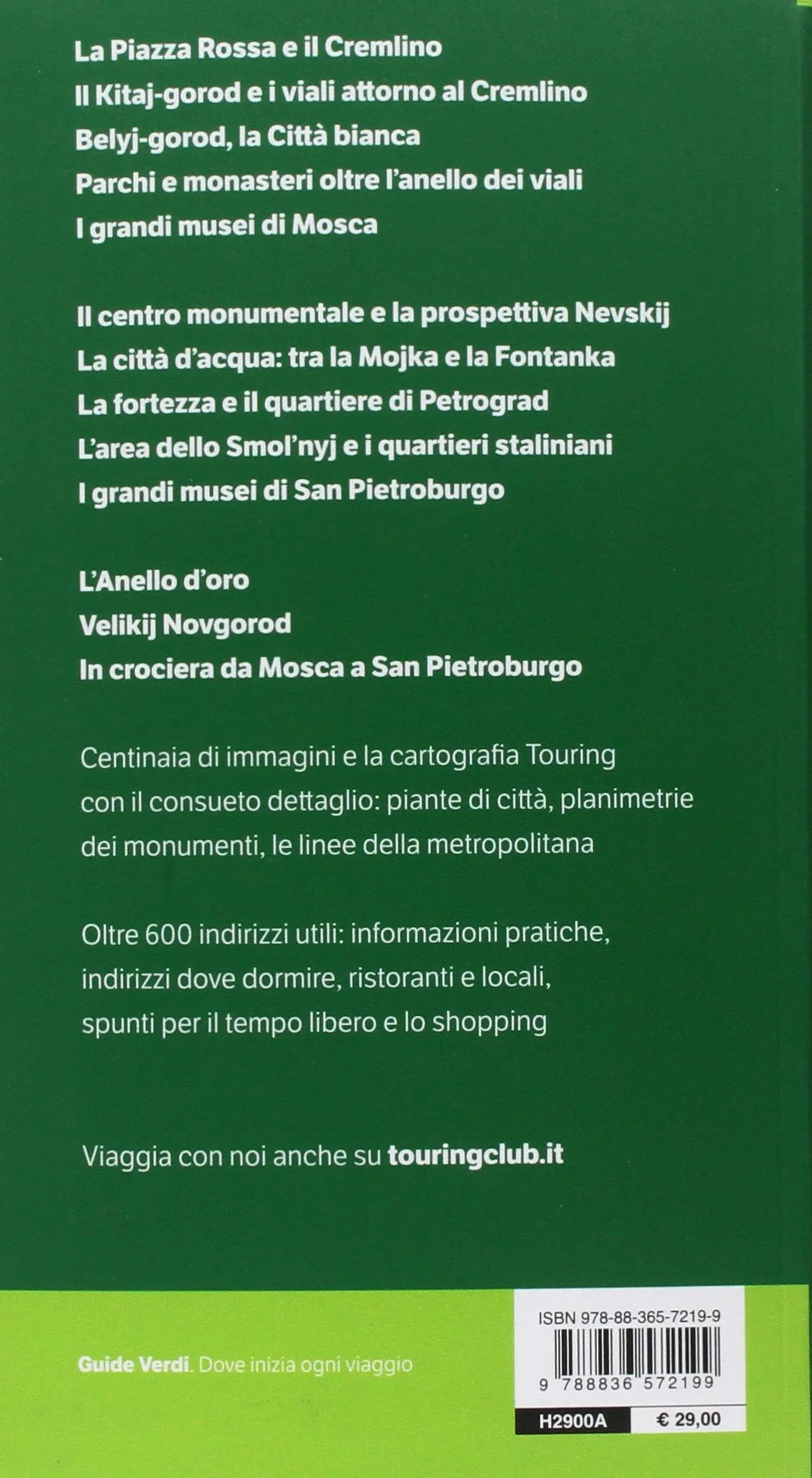 La Piazza Rossa e il Cremlino
Il Kitaj-gorod e i viali attorno al Cremlino
Belyj-gorod, la Città bianca
Parchi e monasteri oltre l'anello dei viali
I grandi musei di Mosca

Il centro monumentale e la prospettiva Nevskij
La città d'acqua: tra la Mojka e la Fontanka
La fortezza e il quartiere di Petrograd
L'area dello Smol'nyj e i quartieri staliniani
I grandi musei di San Pietroburgo

L'Anello d'oro
Velikij Novgorod
In crociera da Mosca a San Pietroburgo

Centinaia di immagini e la cartografia Touring con il consueto dettaglio: piante di città, planimetrie dei monumenti, le linee della metropolitana

Oltre 600 indirizzi utili: informazioni pratiche, indirizzi dove dormire, ristoranti e locali, spunti per il tempo libero e lo shopping

Viaggia con noi anche su touringclub.it

Guide Verdi. Dove inizia ogni viaggio

ISBN 978-88-365-7219-9
9 788836 572199
H2900A € 29,00